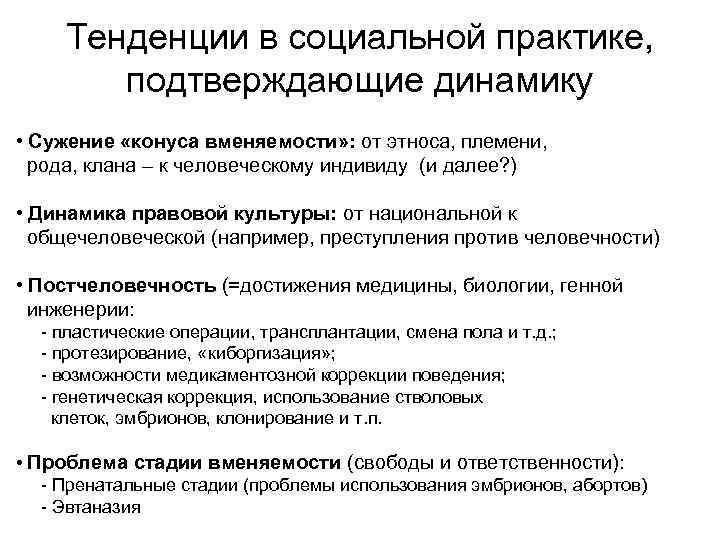 Тенденции в социальной практике, подтверждающие динамику

• Сужение «конуса вменяемости»: от этноса, племени, рода, клана – к человеческому индивиду (и далее?)

• Динамика правовой культуры: от национальной к общечеловеческой (например, преступления против человечности)

• Постчеловечность (=достижения медицины, биологии, генной инженерии:
- пластические операции, трансплантации, смена пола и т.д.;
- протезирование, «киборгизация»;
- возможности медикаментозной коррекции поведения;
- генетическая коррекция, использование стволовых клеток, эмбрионов, клонирование и т.п.

• Проблема стадии вменяемости (свободы и ответственности):
- Пренатальные стадии (проблемы использования эмбрионов, абортов)
- Эвтаназия